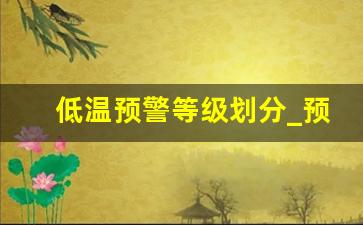 低温预警等级划分_预